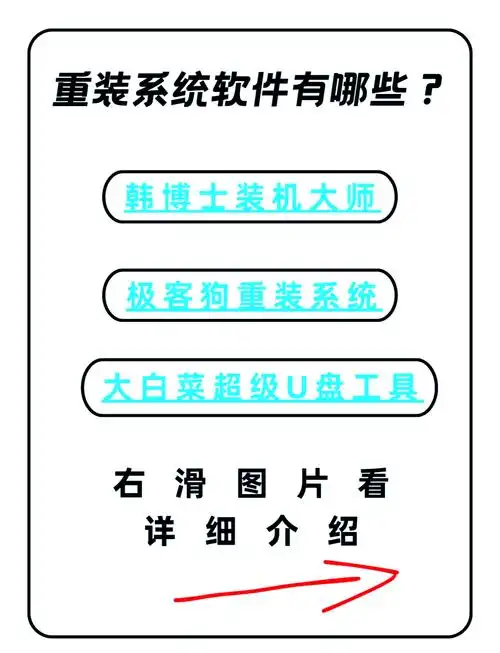 重装系统软件有哪些？

韩博士装机大师

极客狗重装系统

大白菜超级U盘工具

右滑图片看
详细介绍